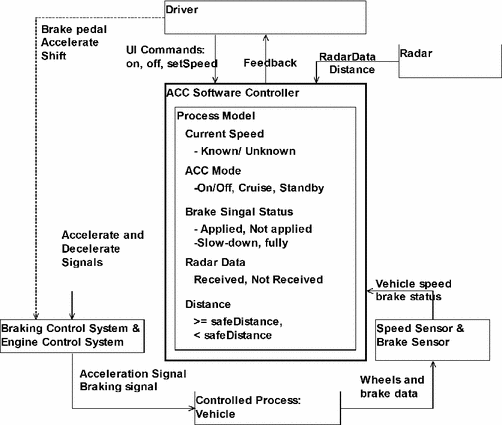 Driver

Brake pedal
Accelerate
Shift

UI Commands:
on, off, setSpeed

Feedback

RadarData
Distance

Radar

ACC Software Controller

Process Model

Current Speed
- Known/ Unknown

ACC Mode
-On/Off, Cruise, Standby

Brake Singal Status
- Applied, Not applied
-Slow-down, fully

Radar Data
Received, Not Received

Distance
>= safeDistance,
< safeDistance

Accelerate and
Decelerate
Signals

Vehicle speed
brake status

Braking Control System &
Engine Control System

Speed Sensor &
Brake Sensor

Acceleration Signal
Braking signal

Wheels and
brake data

Controlled Process:
Vehicle